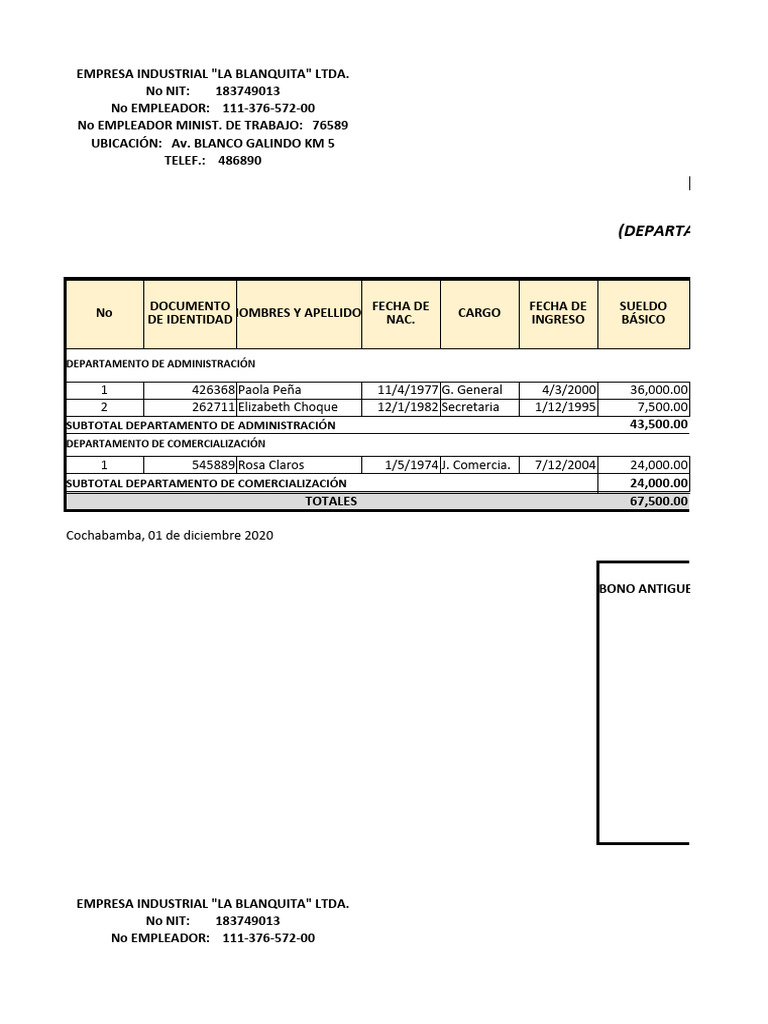 EMPRESA INDUSTRIAL "LA BLANQUITA" LTDA.
No NIT: 183749013
No EMPLEADOR: 111-376-572-00
No EMPLEADOR MINIST. DE TRABAJO: 76589
UBICACIÓN: Av. BLANCO GALINDO KM 5
TELEF.: 486890

(DEPARTA

| No | DOCUMENTO DE IDENTIDAD | OMBRES Y APELLIDO | FECHA DE NAC. | CARGO | FECHA DE INGRESO | SUELDO BÁSICO |
|---|---|---|---|---|---|---|
| DEPARTAMENTO DE ADMINISTRACIÓN | | | | | | |
| 1 | 426368 | Paola Peña | 11/4/1977 | G. General | 4/3/2000 | 36,000.00 |
| 2 | 262711 | Elizabeth Choque | 12/1/1982 | Secretaria | 1/12/1995 | 7,500.00 |
| SUBTOTAL DEPARTAMENTO DE ADMINISTRACIÓN | | | | | | 43,500.00 |
| DEPARTAMENTO DE COMERCIALIZACIÓN | | | | | | |
| 1 | 545889 | Rosa Claros | 1/5/1974 | J. Comercia. | 7/12/2004 | 24,000.00 |
| SUBTOTAL DEPARTAMENTO DE COMERCIALIZACIÓN | | | | | | 24,000.00 |
| TOTALES | | | | | | 67,500.00 |

Cochabamba, 01 de diciembre 2020

BONO ANTIGUE

EMPRESA INDUSTRIAL "LA BLANQUITA" LTDA.
No NIT: 183749013
No EMPLEADOR: 111-376-572-00